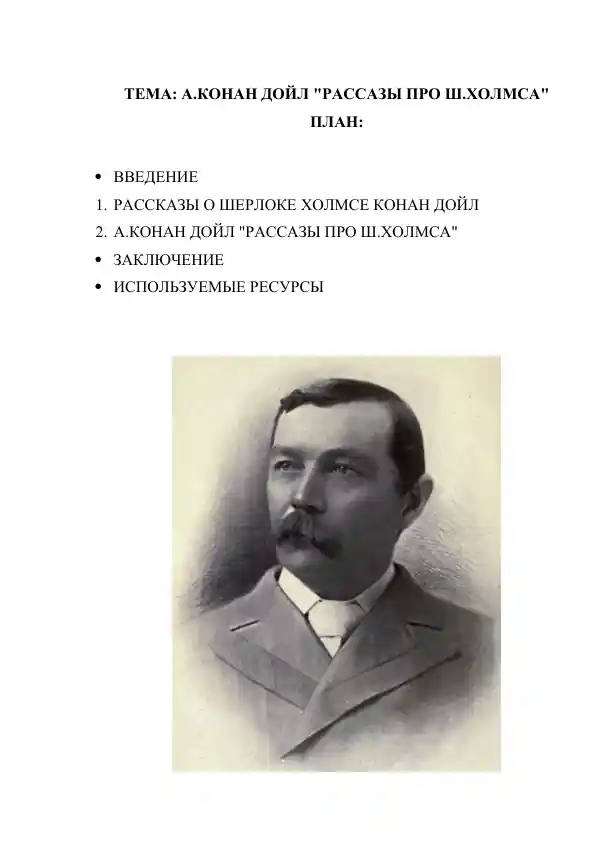 ТЕМА: А.КОНАН ДОЙЛ "РАССАЗЫ ПРО Ш.ХОЛМСА"
ПЛАН:

• ВВЕДЕНИЕ
1. РАССКАЗЫ О ШЕРЛОКЕ ХОЛМСЕ КОНАН ДОЙЛ
2. А.КОНАН ДОЙЛ "РАССАЗЫ ПРО Ш.ХОЛМСА"
• ЗАКЛЮЧЕНИЕ
• ИСПОЛЬЗУЕМЫЕ РЕСУРСЫ